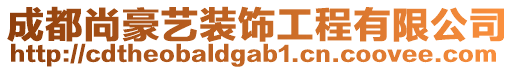 成都尚豪艺装饰工程有限公司
http://cdtheobaldgab1.cn.coovee.com